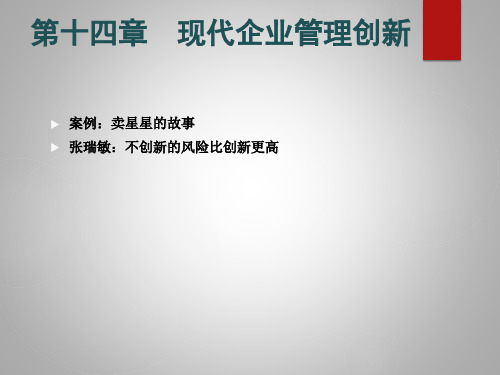 第十四章　现代企业管理创新

案例：卖星星的故事
张瑞敏：不创新的风险比创新更高